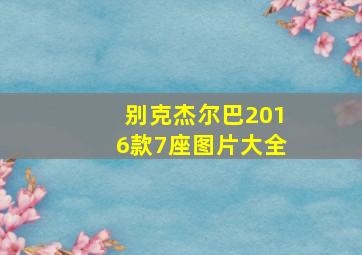 别克杰尔巴2016款7座图片大全